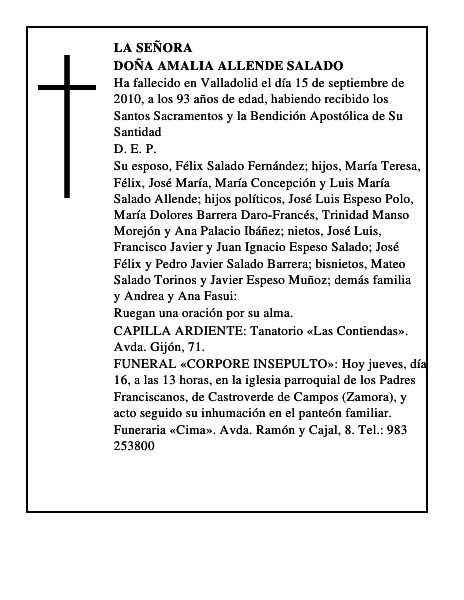 LA SEÑORA
DOÑA AMALIA ALLENDE SALADO
Ha fallecido en Valladolid el día 15 de septiembre de 2010, a los 93 años de edad, habiendo recibido los Santos Sacramentos y la Bendición Apostólica de Su Santidad
D. E. P.
Su esposo, Félix Salado Fernández; hijos, María Teresa, Félix, José María, María Concepción y Luis María Salado Allende; hijos políticos, José Luis Espeso Polo, María Dolores Barrera Daro-Francés, Trinidad Manso Morejón y Ana Palacio Ibáñez; nietos, José Luis, Francisco Javier y Juan Ignacio Espeso Salado; José Félix y Pedro Javier Salado Barrera; bisnietos, Mateo Salado Torinos y Javier Espeso Muñoz; demás familia y Andrea y Ana Fasui:
Ruegan una oración por su alma.
CAPILLA ARDIENTE: Tanatorio «Las Contiendas». Avda. Gijón, 71.
FUNERAL «CORPORE INSEPULTO»: Hoy jueves, día 16, a las 13 horas, en la iglesia parroquial de los Padres Franciscanos, de Castroverde de Campos (Zamora), y acto seguido su inhumación en el panteón familiar.
Funeraria «Cima». Avda. Ramón y Cajal, 8. Tel.: 983 253800